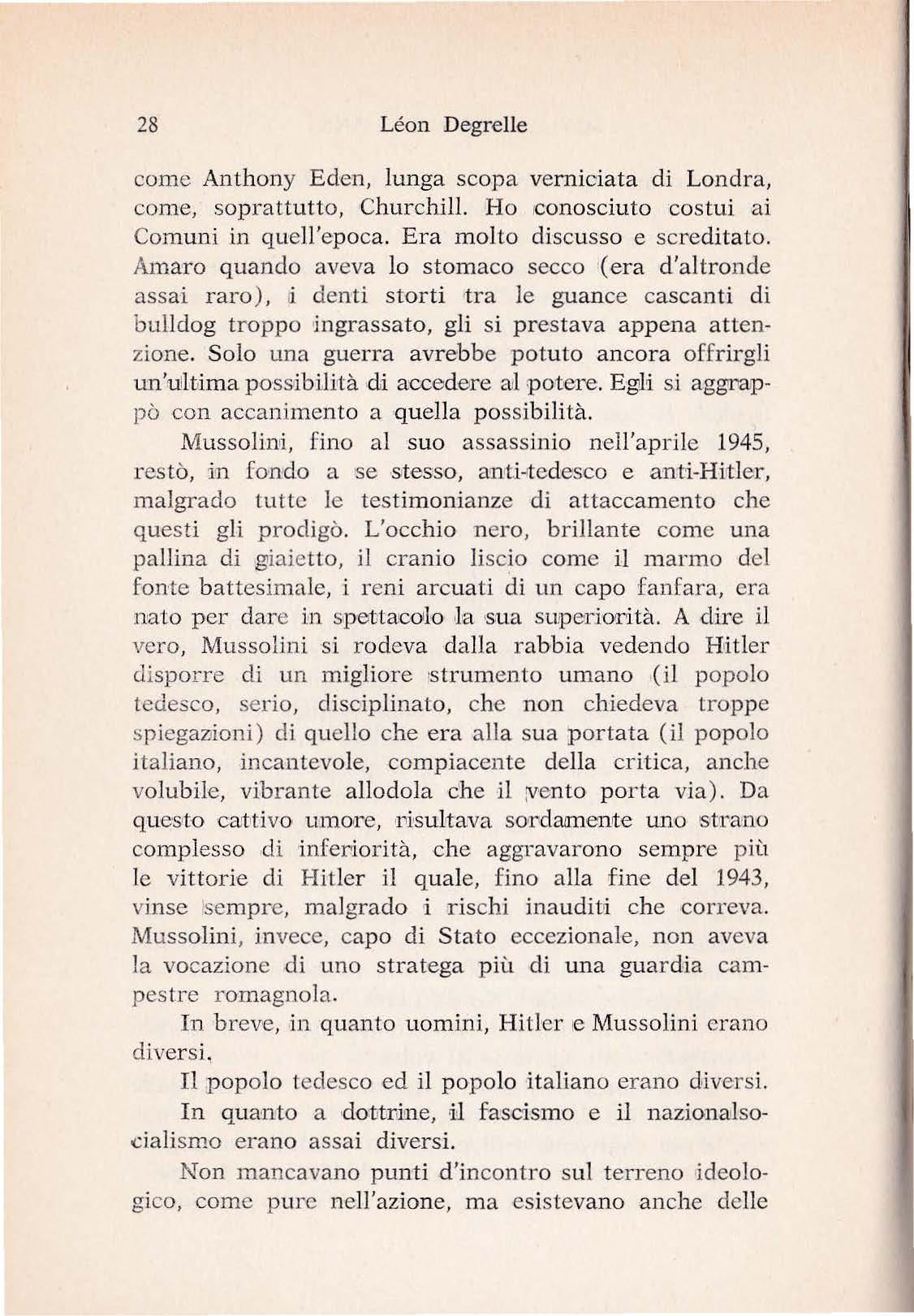 28 Léon Degrelle

come Anthony Eden, lunga scopa verniciata di Londra, come, soprattutto, Churchill. Ho conosciuto costui ai Comuni in quell'epoca. Era molto discusso e screditato. Amaro quando aveva lo stomaco secco (era d'altronde assai raro), i denti storti tra le guance cascanti di bulldog troppo ingrassato, gli si prestava appena attenzione. Solo una guerra avrebbe potuto ancora offrirgli un'ultima possibilità di accedere al potere. Egli si aggrappò con accanimento a quella possibilità.

Mussolini, fino al suo assassinio nell'aprile 1945, restò, in fondo a se stesso, anti-tedesco e anti-Hitler, malgrado tutte le testimonianze di attaccamento che questi gli prodigò. L'occhio nero, brillante come una pallina di giaietto, il cranio liscio come il marmo del fonte battesimale, i reni arcuati di un capo fanfara, era nato per dare in spettacolo la sua superiorità. A dire il vero, Mussolini si rodeva dalla rabbia vedendo Hitler disporre di un migliore strumento umano (il popolo tedesco, serio, disciplinato, che non chiedeva troppe spiegazioni) di quello che era alla sua portata (il popolo italiano, incantevole, compiacente della critica, anche volubile, vibrante allodola che il vento porta via). Da questo cattivo umore, risultava sordamente uno strano complesso di inferiorità, che aggravarono sempre più le vittorie di Hitler il quale, fino alla fine del 1943, vinse sempre, malgrado i rischi inauditi che correva. Mussolini, invece, capo di Stato eccezionale, non aveva la vocazione di uno stratega più di una guardia campestre romagnola.

In breve, in quanto uomini, Hitler e Mussolini erano diversi.

Il popolo tedesco ed il popolo italiano erano diversi.

In quanto a dottrine, il fascismo e il nazionalsocialismo erano assai diversi.

Non mancavano punti d'incontro sul terreno ideologico, come pure nell'azione, ma esistevano anche delle